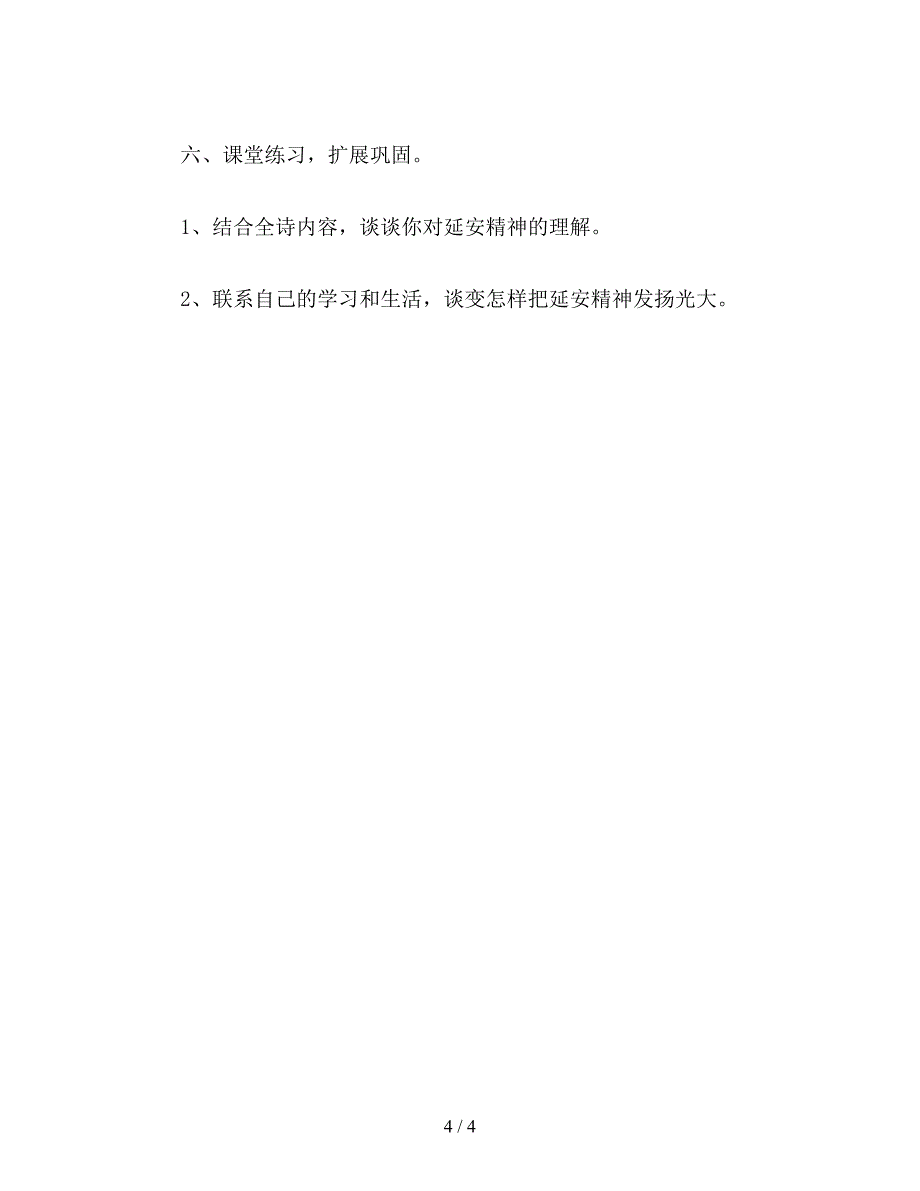 六、课堂练习，扩展巩固。

1、结合全诗内容，谈谈你对延安精神的理解。

2、联系自己的学习和生活，谈变怎样把延安精神发扬光大。

4 / 4